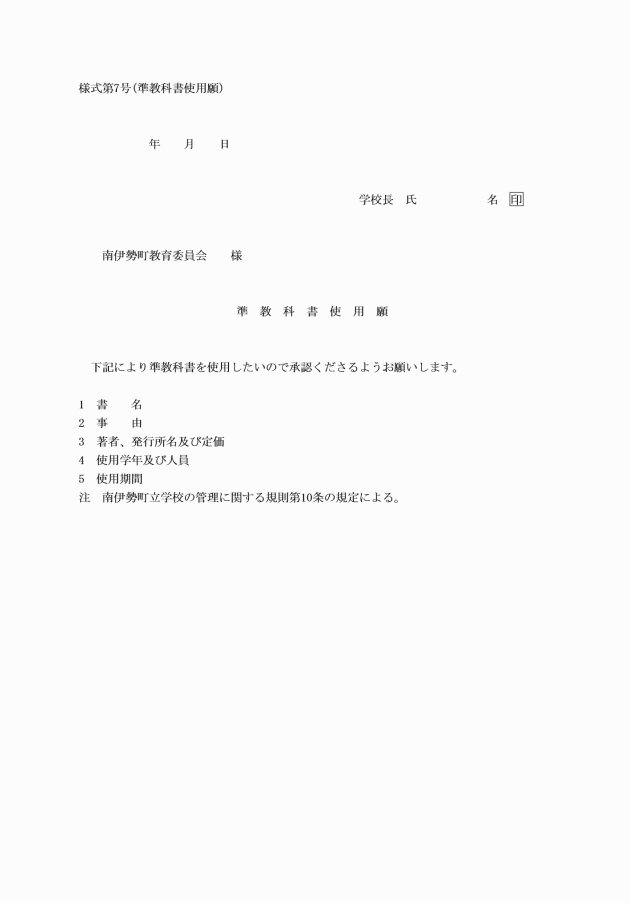 様式第7号(準教科書使用願)

年　月　日

学校長　氏　　名 印

南伊勢町教育委員会　様

準 教 科 書 使 用 願

下記により準教科書を使用したいので承認くださるようお願いします。

1　書　　名
2　事　　由
3　著者、発行所名及び定価
4　使用学年及び人員
5　使用期間
注　南伊勢町立学校の管理に関する規則第10条の規定による。